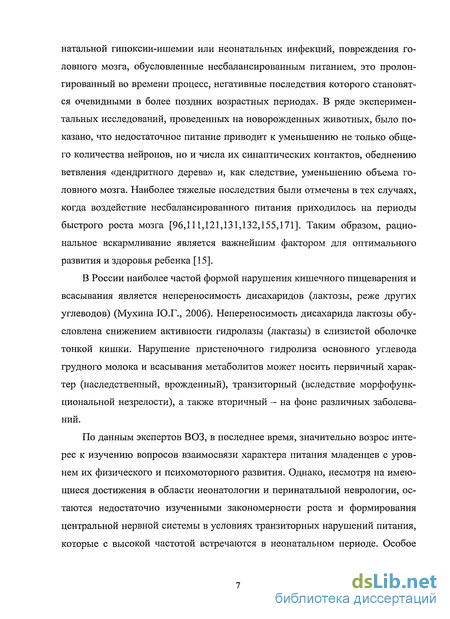 натальной гипоксии-ишемии или неонатальных инфекций, повреждения головного мозга, обусловленные несбалансированным питанием, это пролонгированный во времени процесс, негативные последствия которого становятся очевидными в более поздних возрастных периодах. В ряде экспериментальных исследований, проведенных на новорожденных животных, было показано, что недостаточное питание приводит к уменьшению не только общего количества нейронов, но и числа их синаптических контактов, обеднению ветвления «дендритного дерева» и, как следствие, уменьшению объема головного мозга. Наиболее тяжелые последствия были отмечены в тех случаях, когда воздействие несбалансированного питания приходилось на периоды быстрого роста мозга [96,111,121,131,132,155,171]. Таким образом, рациональное вскармливание является важнейшим фактором для оптимального развития и здоровья ребенка [15].

В России наиболее частой формой нарушения кишечного пищеварения и всасывания является непереносимость дисахаридов (лактозы, реже других углеводов) (Мухина Ю.Г., 2006). Непереносимость дисахарида лактозы обусловлена снижением активности гидролазы (лактазы) в слизистой оболочке тонкой кишки. Нарушение пристеночного гидролиза основного углевода грудного молока и всасывания метаболитов может носить первичный характер (наследственный, врожденный), транзиторный (вследствие морфофункциональной незрелости), а также вторичный – на фоне различных заболеваний.

По данным экспертов ВОЗ, в последнее время, значительно возрос интерес к изучению вопросов взаимосвязи характера питания младенцев с уровнем их физического и психомоторного развития. Однако, несмотря на имеющиеся достижения в области неонатологии и перинатальной неврологии, остаются недостаточно изученными закономерности роста и формирования центральной нервной системы в условиях транзиторных нарушений питания, которые с высокой частотой встречаются в неонатальном периоде. Особое

7

dsLib.net
библиотека диссертаций